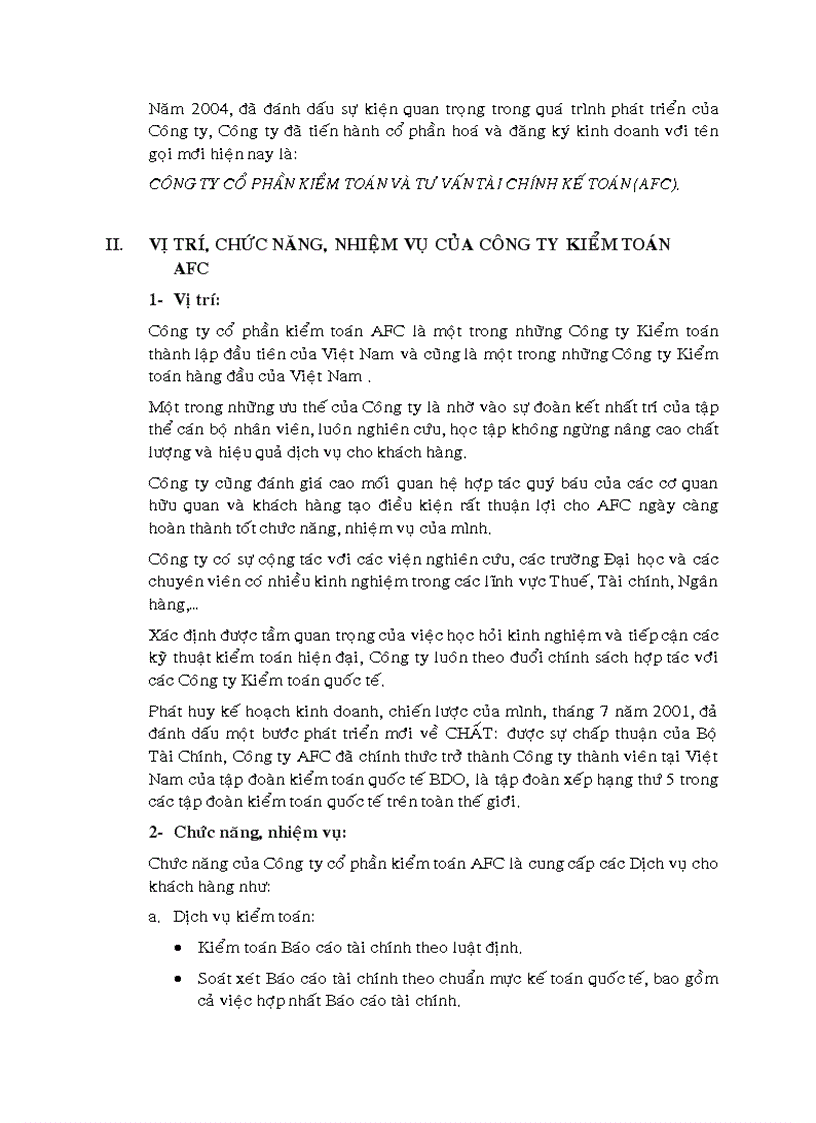 Năm 2004, đã đánh dấu sự kiện quan trọng trong quá trình phát triển của Công ty, Công ty đã tiến hành cổ phần hoá và đăng ký kinh doanh với tên gọi mới hiện nay là:

CÔNG TY CỔ PHẦN KIỂM TOÁN VÀ TƯ VẤN TÀI CHÍNH KẾ TOÁN (AFC).

II. VỊ TRÍ, CHỨC NĂNG, NHIỆM VỤ CỦA CÔNG TY KIỂM TOÁN AFC

1- Vị trí:

Công ty cổ phần kiểm toán AFC là một trong những Công ty Kiểm toán thành lập đầu tiên của Việt Nam và cũng là một trong những Công ty Kiểm toán hàng đầu của Việt Nam .

Một trong những ưu thế của Công ty là nhờ vào sự đoàn kết nhất trí của tập thể cán bộ nhân viên, luôn nghiên cứu, học tập không ngừng nâng cao chất lượng và hiệu quả dịch vụ cho khách hàng.

Công ty cũng đánh giá cao mối quan hệ hợp tác quý báu của các cơ quan hữu quan và khách hàng tạo điều kiện rất thuận lợi cho AFC ngày càng hoàn thành tốt chức năng, nhiệm vụ của mình.

Công ty có sự cộng tác với các viện nghiên cứu, các trường Đại học và các chuyên viên có nhiều kinh nghiệm trong các lĩnh vực Thuế, Tài chính, Ngân hàng,...

Xác định được tầm quan trọng của việc học hỏi kinh nghiệm và tiếp cận các kỹ thuật kiểm toán hiện đại, Công ty luôn theo đuổi chính sách hợp tác với các Công ty Kiểm toán quốc tế.

Phát huy kế hoạch kinh doanh, chiến lược của mình, tháng 7 năm 2001, đã đánh dấu một bước phát triển mới về CHẤT: được sự chấp thuận của Bộ Tài Chính, Công ty AFC đã chính thức trở thành Công ty thành viên tại Việt Nam của tập đoàn kiểm toán quốc tế BDO, là tập đoàn xếp hạng thứ 5 trong các tập đoàn kiểm toán quốc tế trên toàn thế giới.

2- Chức năng, nhiệm vụ:

Chức năng của Công ty cổ phần kiểm toán AFC là cung cấp các Dịch vụ cho khách hàng như:

a. Dịch vụ kiểm toán:

• Kiểm toán Báo cáo tài chính theo luật định.

• Soát xét Báo cáo tài chính theo chuẩn mực kế toán quốc tế, bao gồm cả việc hợp nhất Báo cáo tài chính.